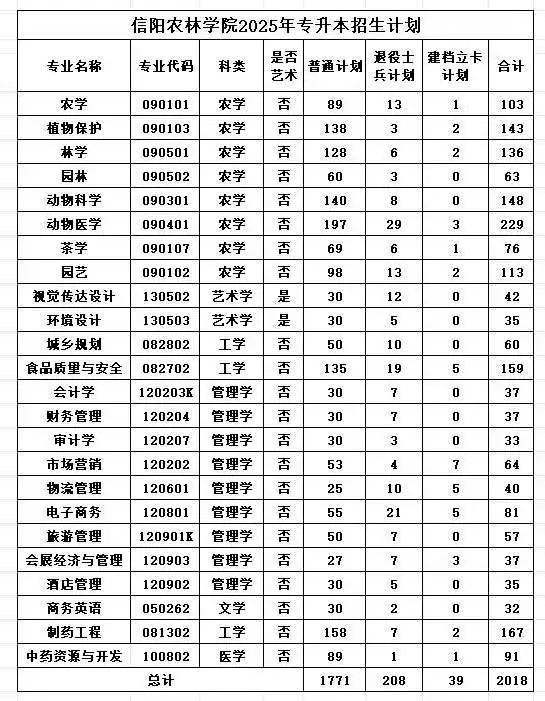 信阳农林学院2025年专升本招生计划

| 专业名称 | 专业代码 | 科类 | 是否艺术 | 普通计划 | 退役士兵计划 | 建档立卡计划 | 合计 |
|---|---|---|---|---|---|---|---|
| 农学 | 090101 | 农学 | 否 | 89 | 13 | 1 | 103 |
| 植物保护 | 090103 | 农学 | 否 | 138 | 3 | 2 | 143 |
| 林学 | 090501 | 农学 | 否 | 128 | 6 | 2 | 136 |
| 园林 | 090502 | 农学 | 否 | 60 | 3 | 0 | 63 |
| 动物科学 | 090301 | 农学 | 否 | 140 | 8 | 0 | 148 |
| 动物医学 | 090401 | 农学 | 否 | 197 | 29 | 3 | 229 |
| 茶学 | 090107 | 农学 | 否 | 69 | 6 | 1 | 76 |
| 园艺 | 090102 | 农学 | 否 | 98 | 13 | 2 | 113 |
| 视觉传达设计 | 130502 | 艺术学 | 是 | 30 | 12 | 0 | 42 |
| 环境设计 | 130503 | 艺术学 | 是 | 30 | 5 | 0 | 35 |
| 城乡规划 | 082802 | 工学 | 否 | 50 | 10 | 0 | 60 |
| 食品质量与安全 | 082702 | 工学 | 否 | 135 | 19 | 5 | 159 |
| 会计学 | 120203K | 管理学 | 否 | 30 | 7 | 0 | 37 |
| 财务管理 | 120204 | 管理学 | 否 | 30 | 7 | 0 | 37 |
| 审计学 | 120207 | 管理学 | 否 | 30 | 3 | 0 | 33 |
| 市场营销 | 120202 | 管理学 | 否 | 53 | 4 | 7 | 64 |
| 物流管理 | 120601 | 管理学 | 否 | 25 | 10 | 5 | 40 |
| 电子商务 | 120801 | 管理学 | 否 | 55 | 21 | 5 | 81 |
| 旅游管理 | 120901K | 管理学 | 否 | 50 | 7 | 0 | 57 |
| 会展经济与管理 | 120903 | 管理学 | 否 | 27 | 7 | 3 | 37 |
| 酒店管理 | 120902 | 管理学 | 否 | 30 | 5 | 0 | 35 |
| 商务英语 | 050262 | 文学 | 否 | 30 | 2 | 0 | 32 |
| 制药工程 | 081302 | 工学 | 否 | 158 | 7 | 2 | 167 |
| 中药资源与开发 | 100802 | 医学 | 否 | 89 | 1 | 1 | 91 |
| 总计 | | | | 1771 | 208 | 39 | 2018 |